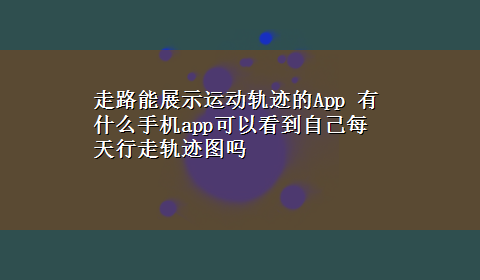 走路能展示运动轨迹的App 有什么手机app可以看到自己每天行走轨迹图吗